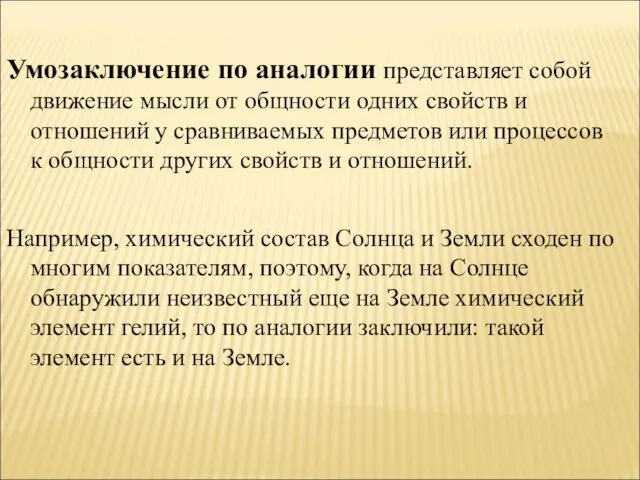 Умозаключение по аналогии представляет собой движение мысли от общности одних свойств и отношений у сравниваемых предметов или процессов к общности других свойств и отношений.

Например, химический состав Солнца и Земли сходен по многим показателям, поэтому, когда на Солнце обнаружили неизвестный еще на Земле химический элемент гелий, то по аналогии заключили: такой элемент есть и на Земле.